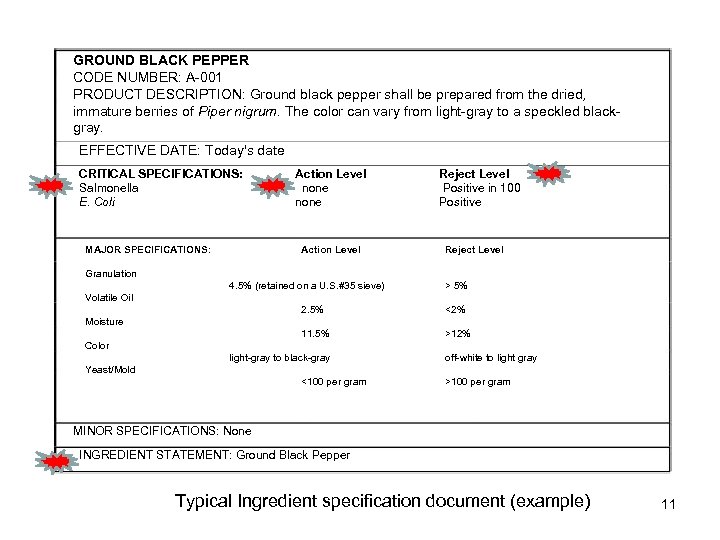 GROUND BLACK PEPPER
CODE NUMBER: A-001
PRODUCT DESCRIPTION: Ground black pepper shall be prepared from the dried, immature berries of Piper nigrum. The color can vary from light-gray to a speckled black-gray.

EFFECTIVE DATE: Today's date

| CRITICAL SPECIFICATIONS: | Action Level | Reject Level |
|---|---|---|
| Salmonella | none | Positive in 100 |
| E. Coli | none | Positive |

| MAJOR SPECIFICATIONS: | Action Level | Reject Level |
|---|---|---|
| Granulation | 4.5% (retained on a U.S.#35 sieve) | > 5% |
| Volatile Oil | 2.5% | <2% |
| Moisture | 11.5% | >12% |
| Color | light-gray to black-gray | off-white to light gray |
| Yeast/Mold | <100 per gram | >100 per gram |

MINOR SPECIFICATIONS: None

INGREDIENT STATEMENT: Ground Black Pepper

Typical Ingredient specification document (example)

11